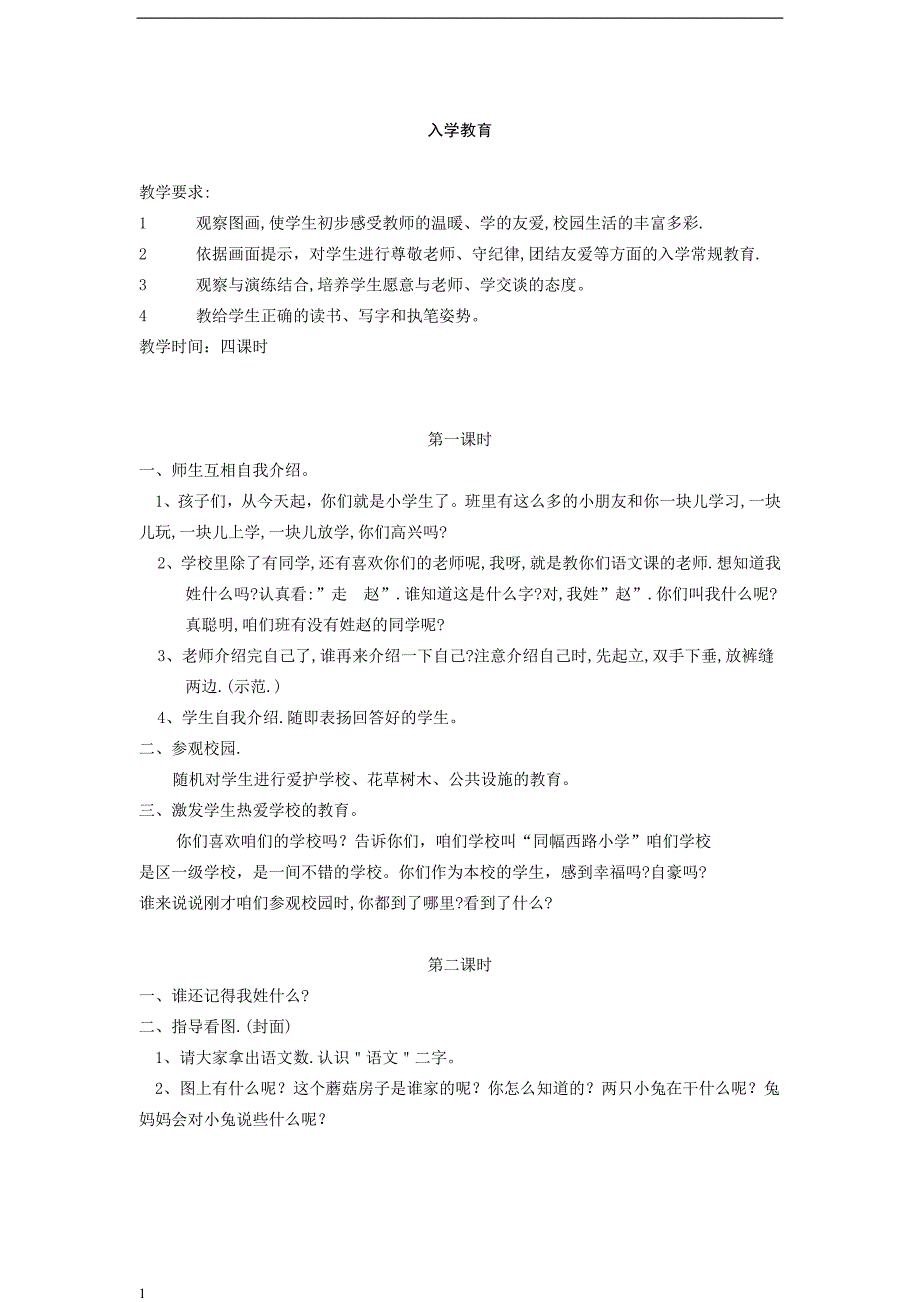 入学教育

教学要求:

1　　观察图画,使学生初步感受教师的温暖、学的友爱,校园生活的丰富多彩.

2　　依据画面提示，对学生进行尊敬老师、守纪律,团结友爱等方面的入学常规教育.

3　　观察与演练结合,培养学生愿意与老师、学交谈的态度。

4　　教给学生正确的读书、写字和执笔姿势。

教学时间：四课时

第一课时

一、师生互相自我介绍。

1、孩子们，从今天起，你们就是小学生了。班里有这么多的小朋友和你一块儿学习,一块儿玩,一块儿上学,一块儿放学,你们高兴吗?

2、学校里除了有同学,还有喜欢你们的老师呢,我呀,就是教你们语文课的老师.想知道我姓什么吗?认真看:”走　赵”.谁知道这是什么字?对,我姓”赵”.你们叫我什么呢?真聪明,咱们班有没有姓赵的同学呢?

3、老师介绍完自己了,谁再来介绍一下自己?注意介绍自己时,先起立,双手下垂,放裤缝两边.(示范.)

4、学生自我介绍.随即表扬回答好的学生。

二、参观校园.

随机对学生进行爱护学校、花草树木、公共设施的教育。

三、激发学生热爱学校的教育。

你们喜欢咱们的学校吗？告诉你们，咱们学校叫“同幅西路小学”咱们学校是区一级学校，是一间不错的学校。你们作为本校的学生，感到幸福吗?自豪吗?

谁来说说刚才咱们参观校园时,你都到了哪里?看到了什么?

第二课时

一、谁还记得我姓什么?

二、指导看图.(封面)

1、请大家拿出语文数.认识＂语文＂二字。

2、图上有什么呢？这个蘑菇房子是谁家的呢？你怎么知道的？两只小兔在干什么呢？兔妈妈会对小兔说些什么呢？

1